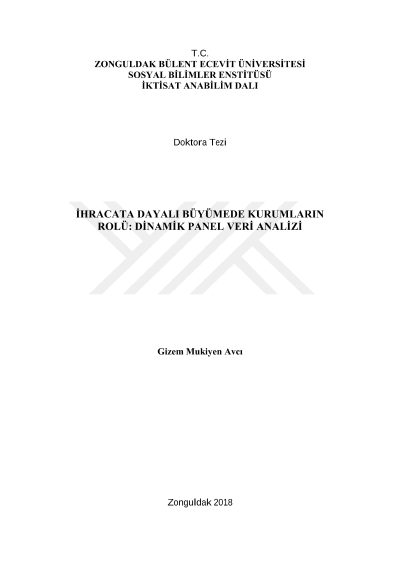 T.C.
ZONGULDAK BÜLENT ECEVİT ÜNİVERSİTESİ
SOSYAL BİLİMLER ENSTİTÜSÜ
İKTİSAT ANABİLİM DALI

Doktora Tezi

İHRACATA DAYALI BÜYÜMEDE KURUMLARIN ROLÜ: DİNAMİK PANEL VERİ ANALİZİ

Gizem Mukiyen Avcı

Zonguldak 2018